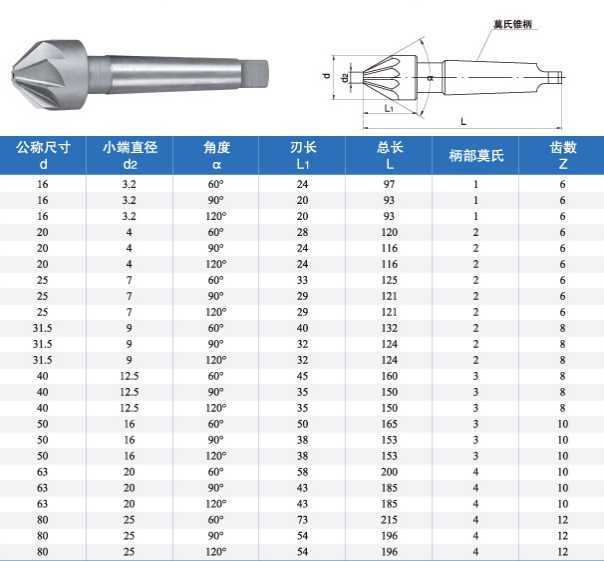 莫氏锥柄

d

d2

α

L1

L

| 公称尺寸 d | 小端直径 d2 | 角度 α | 刃长 L1 | 总长 L | 柄部莫氏 | 齿数 Z |
|---|---|---|---|---|---|---|
| 16 | 3.2 | 60° | 24 | 97 | 1 | 6 |
| 16 | 3.2 | 90° | 20 | 93 | 1 | 6 |
| 16 | 3.2 | 120° | 20 | 93 | 1 | 6 |
| 20 | 4 | 60° | 28 | 120 | 2 | 6 |
| 20 | 4 | 90° | 24 | 116 | 2 | 6 |
| 20 | 4 | 120° | 24 | 116 | 2 | 6 |
| 25 | 7 | 60° | 33 | 125 | 2 | 6 |
| 25 | 7 | 90° | 29 | 121 | 2 | 6 |
| 25 | 7 | 120° | 29 | 121 | 2 | 6 |
| 31.5 | 9 | 60° | 40 | 132 | 2 | 8 |
| 31.5 | 9 | 90° | 32 | 124 | 2 | 8 |
| 31.5 | 9 | 120° | 32 | 124 | 2 | 8 |
| 40 | 12.5 | 60° | 45 | 160 | 3 | 8 |
| 40 | 12.5 | 90° | 35 | 150 | 3 | 8 |
| 40 | 12.5 | 120° | 35 | 150 | 3 | 8 |
| 50 | 16 | 60° | 50 | 165 | 3 | 10 |
| 50 | 16 | 90° | 38 | 153 | 3 | 10 |
| 50 | 16 | 120° | 38 | 153 | 3 | 10 |
| 63 | 20 | 60° | 58 | 200 | 4 | 10 |
| 63 | 20 | 90° | 43 | 185 | 4 | 10 |
| 63 | 20 | 120° | 43 | 185 | 4 | 10 |
| 80 | 25 | 60° | 73 | 215 | 4 | 12 |
| 80 | 25 | 90° | 54 | 196 | 4 | 12 |
| 80 | 25 | 120° | 54 | 196 | 4 | 12 |